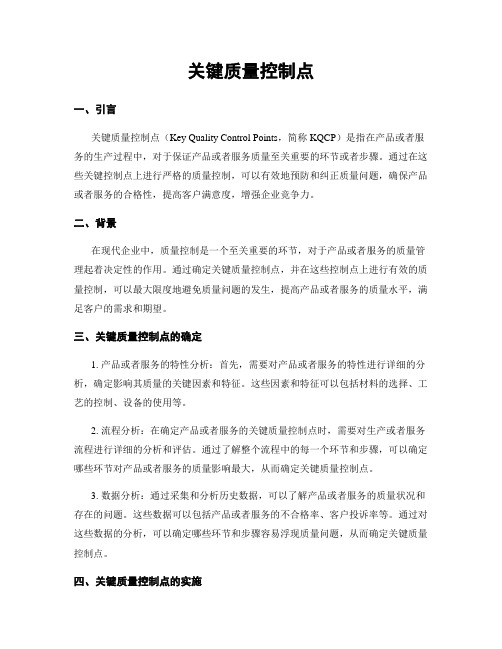 关键质量控制点

一、引言

关键质量控制点（Key Quality Control Points，简称 KQCP）是指在产品或者服务的生产过程中，对于保证产品或者服务质量至关重要的环节或者步骤。通过在这些关键控制点上进行严格的质量控制，可以有效地预防和纠正质量问题，确保产品或者服务的合格性，提高客户满意度，增强企业竞争力。

二、背景

在现代企业中，质量控制是一个至关重要的环节，对于产品或者服务的质量管理起着决定性的作用。通过确定关键质量控制点，并在这些控制点上进行有效的质量控制，可以最大限度地避免质量问题的发生，提高产品或者服务的质量水平，满足客户的需求和期望。

三、关键质量控制点的确定

1. 产品或者服务的特性分析：首先，需要对产品或者服务的特性进行详细的分析，确定影响其质量的关键因素和特征。这些因素和特征可以包括材料的选择、工艺的控制、设备的使用等。

2. 流程分析：在确定产品或者服务的关键质量控制点时，需要对生产或者服务流程进行详细的分析和评估。通过了解整个流程中的每一个环节和步骤，可以确定哪些环节对产品或者服务的质量影响最大，从而确定关键质量控制点。

3. 数据分析：通过采集和分析历史数据，可以了解产品或者服务的质量状况和存在的问题。这些数据可以包括产品或者服务的不合格率、客户投诉率等。通过对这些数据的分析，可以确定哪些环节和步骤容易浮现质量问题，从而确定关键质量控制点。

四、关键质量控制点的实施